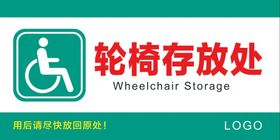 轮椅存放处
Wheelchair Storage

用后请尽快放回原处！

LOGO